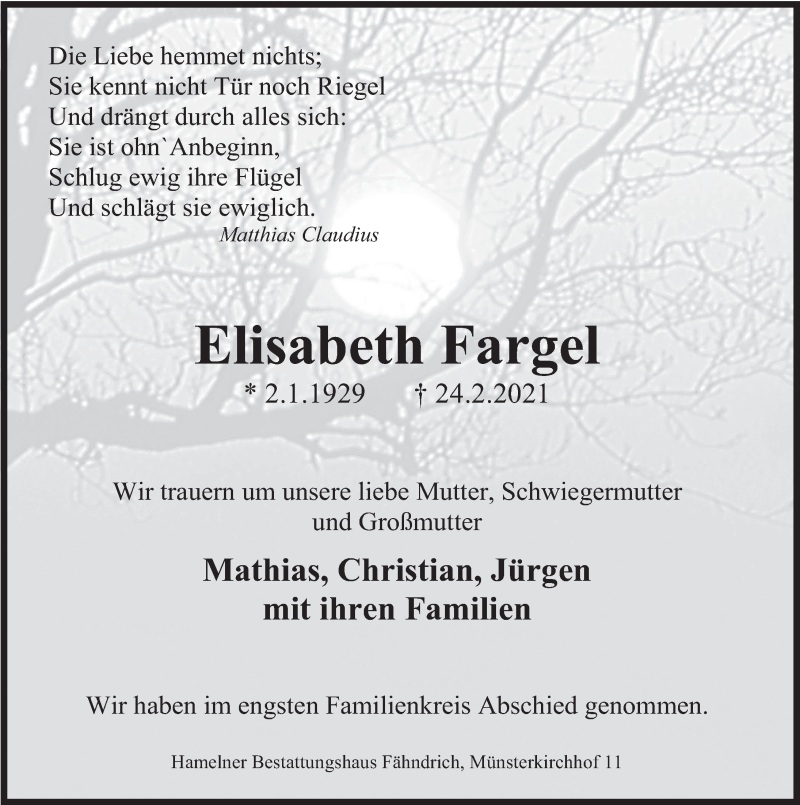 Die Liebe hemmet nichts;
Sie kennt nicht Tür noch Riegel
Und drängt durch alles sich:
Sie ist ohn`Anbeginn,
Schlug ewig ihre Flügel
Und schlägt sie ewiglich.
Matthias Claudius

Elisabeth Fargel

* 2.1.1929 † 24.2.2021

Wir trauern um unsere liebe Mutter, Schwiegermutter und Großmutter

Mathias, Christian, Jürgen
mit ihren Familien

Wir haben im engsten Familienkreis Abschied genommen.

Hamelner Bestattungshaus Fähndrich, Münsterkirchhof 11